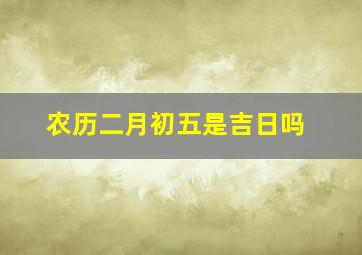 农历二月初五是吉日吗